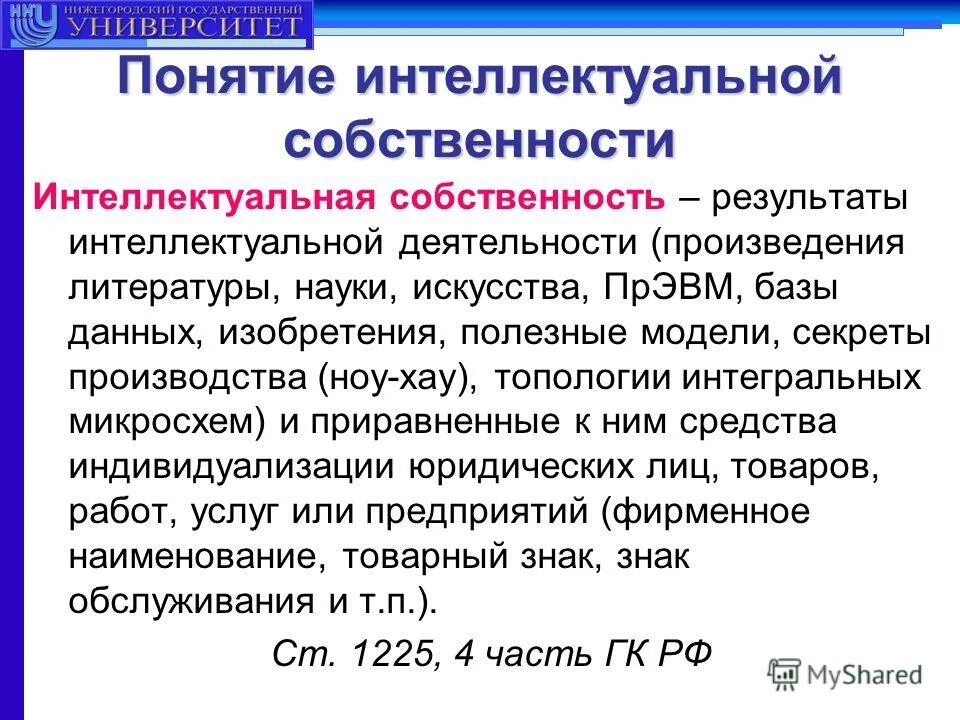 ННГУ НИЖЕГОРОДСКИЙ ГОСУДАРСТВЕННЫЙ УНИВЕРСИТЕТ

Понятие интеллектуальной собственности

Интеллектуальная собственность – результаты интеллектуальной деятельности (произведения литературы, науки, искусства, ПрЭВМ, базы данных, изобретения, полезные модели, секреты производства (ноу-хау), топологии интегральных микросхем) и приравненные к ним средства индивидуализации юридических лиц, товаров, работ, услуг или предприятий (фирменное наименование, товарный знак, знак обслуживания и т.п.).

Ст. 1225, 4 часть ГК РФ

MyShared